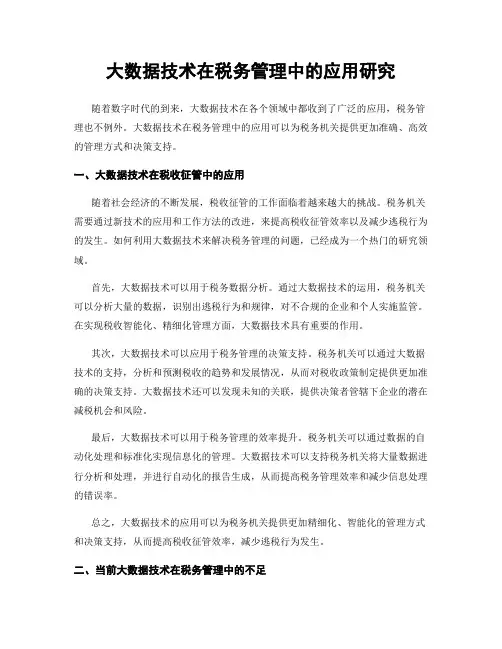 大数据技术在税务管理中的应用研究

随着数字时代的到来，大数据技术在各个领域中都收到了广泛的应用，税务管理也不例外。大数据技术在税务管理中的应用可以为税务机关提供更加准确、高效的管理方式和决策支持。

一、大数据技术在税收征管中的应用

随着社会经济的不断发展，税收征管的工作面临着越来越大的挑战。税务机关需要通过新技术的应用和工作方法的改进，来提高税收征管效率以及减少逃税行为的发生。如何利用大数据技术来解决税务管理的问题，已经成为一个热门的研究领域。

首先，大数据技术可以用于税务数据分析。通过大数据技术的运用，税务机关可以分析大量的数据，识别出逃税行为和规律，对不合规的企业和个人实施监管。在实现税收智能化、精细化管理方面，大数据技术具有重要的作用。

其次，大数据技术可以应用于税务管理的决策支持。税务机关可以通过大数据技术的支持，分析和预测税收的趋势和发展情况，从而对税收政策制定提供更加准确的决策支持。大数据技术还可以发现未知的关联，提供决策者管辖下企业的潜在减税机会和风险。

最后，大数据技术可以用于税务管理的效率提升。税务机关可以通过数据的自动化处理和标准化实现信息化的管理。大数据技术可以支持税务机关将大量数据进行分析和处理，并进行自动化的报告生成，从而提高税务管理效率和减少信息处理的错误率。

总之，大数据技术的应用可以为税务机关提供更加精细化、智能化的管理方式和决策支持，从而提高税收征管效率，减少逃税行为发生。

二、当前大数据技术在税务管理中的不足